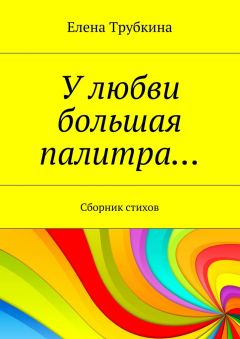 Елена Трубкина

У любви большая палитра…

Сборник стихов